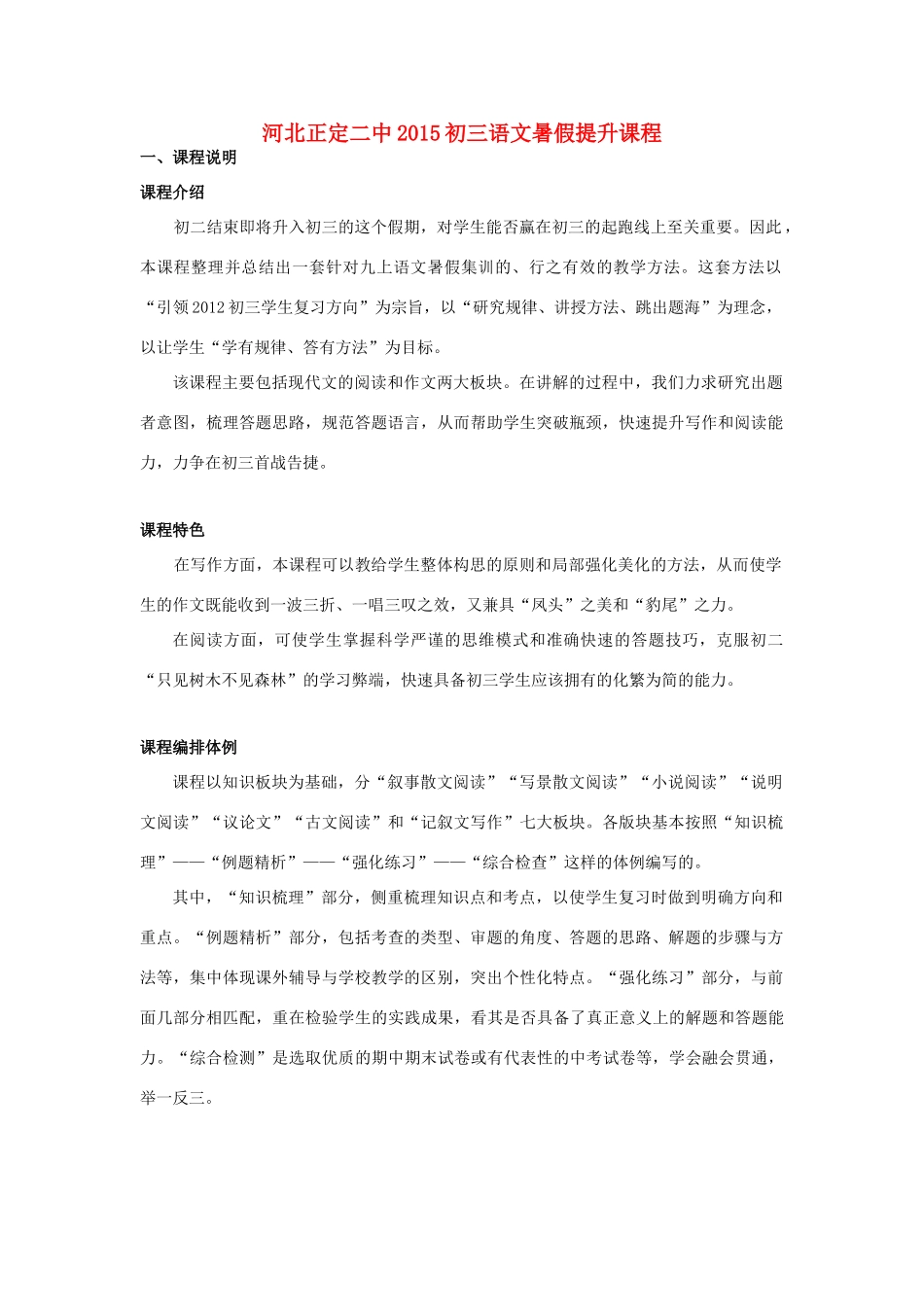 河北正定二中2015初三语文暑假提升课程

一、课程说明

课程介绍

初二结束即将升入初三的这个假期，对学生能否赢在初三的起跑线上至关重要。因此，本课程整理并总结出一套针对九上语文暑假集训的、行之有效的教学方法。这套方法以“引领2012初三学生复习方向”为宗旨，以“研究规律、讲授方法、跳出题海”为理念，以让学生“学有规律、答有方法”为目标。

该课程主要包括现代文的阅读和作文两大板块。在讲解的过程中，我们力求研究出题者意图，梳理答题思路，规范答题语言，从而帮助学生突破瓶颈，快速提升写作和阅读能力，力争在初三首战告捷。

课程特色

在写作方面，本课程可以教给学生整体构思的原则和局部强化美化的方法，从而使学生的作文既能收到一波三折、一唱三叹之效，又兼具“凤头”之美和“豹尾”之力。

在阅读方面，可使学生掌握科学严谨的思维模式和准确快速的答题技巧，克服初二“只见树木不见森林”的学习弊端，快速具备初三学生应该拥有的化繁为简的能力。

课程编排体例

课程以知识板块为基础，分“叙事散文阅读”“写景散文阅读”“小说阅读”“说明文阅读”“议论文”“古文阅读”和“记叙文写作”七大板块。各版块基本按照“知识梳理”——“例题精析”——“强化练习”——“综合检查”这样的体例编写的。

其中，“知识梳理”部分，侧重梳理知识点和考点，以使学生复习时做到明确方向和重点。“例题精析”部分，包括考查的类型、审题的角度、答题的思路、解题的步骤与方法等，集中体现课外辅导与学校教学的区别，突出个性化特点。“强化练习”部分，与前面几部分相匹配，重在检验学生的实践成果，看其是否具备了真正意义上的解题和答题能力。“综合检测”是选取优质的期中期末试卷或有代表性的中考试卷等，学会融会贯通，举一反三。